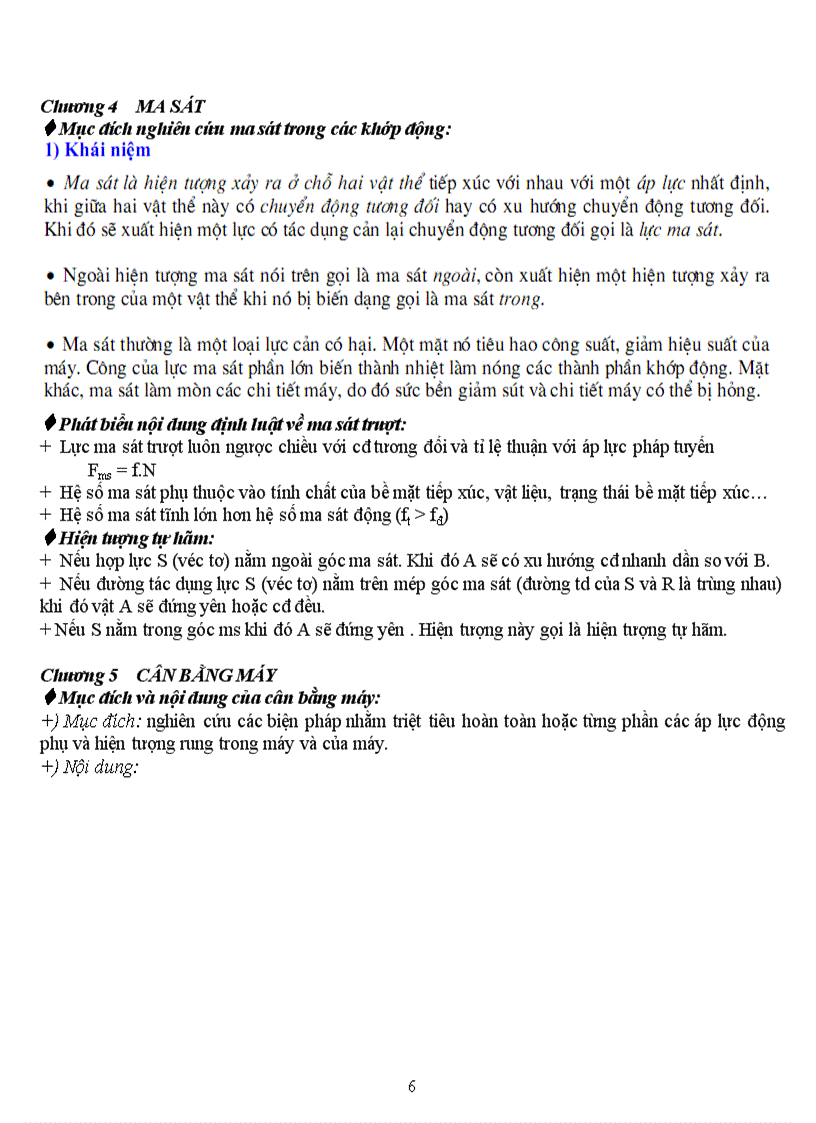 Chương 4 MA SÁT
♦ Mục đích nghiên cứu ma sát trong các khớp động:
1) Khái niệm

• Ma sát là hiện tượng xảy ra ở chỗ hai vật thể tiếp xúc với nhau với một áp lực nhất định, khi giữa hai vật thể này có chuyển động tương đối hay có xu hướng chuyển động tương đối. Khi đó sẽ xuất hiện một lực có tác dụng cản lại chuyển động tương đối gọi là lực ma sát.

• Ngoài hiện tượng ma sát nói trên gọi là ma sát ngoài, còn xuất hiện một hiện tượng xảy ra bên trong của một vật thể khi nó bị biến dạng gọi là ma sát trong.

• Ma sát thường là một loại lực cản có hại. Một mặt nó tiêu hao công suất, giảm hiệu suất của máy. Công của lực ma sát phần lớn biến thành nhiệt làm nóng các thành phần khớp động. Mặt khác, ma sát làm mòn các chi tiết máy, do đó sức bền giảm sút và chi tiết máy có thể bị hỏng.

♦ Phát biểu nội dung định luật về ma sát trượt:
+ Lực ma sát trượt luôn ngược chiều với cđ tương đối và tỉ lệ thuận với áp lực pháp tuyến
$F_{ms} = f.N$
+ Hệ số ma sát phụ thuộc vào tính chất của bề mặt tiếp xúc, vật liệu, trạng thái bề mặt tiếp xúc…
+ Hệ số ma sát tĩnh lớn hơn hệ số ma sát động ($f_t > f_đ$)
♦ Hiện tượng tự hãm:
+ Nếu hợp lực S (véc tơ) nằm ngoài góc ma sát. Khi đó A sẽ có xu hướng cđ nhanh dần so với B.
+ Nếu đường tác dụng lực S (véc tơ) nằm trên mép góc ma sát (đường td của S và R là trùng nhau) khi đó vật A sẽ đứng yên hoặc cđ đều.
+ Nếu S nằm trong góc ms khi đó A sẽ đứng yên . Hiện tượng này gọi là hiện tượng tự hãm.

Chương 5 CÂN BẰNG MÁY
♦ Mục đích và nội dung của cân bằng máy:
+) Mục đích: nghiên cứu các biện pháp nhằm triệt tiêu hoàn toàn hoặc từng phần các áp lực động phụ và hiện tượng rung trong máy và của máy.
+) Nội dung:

6